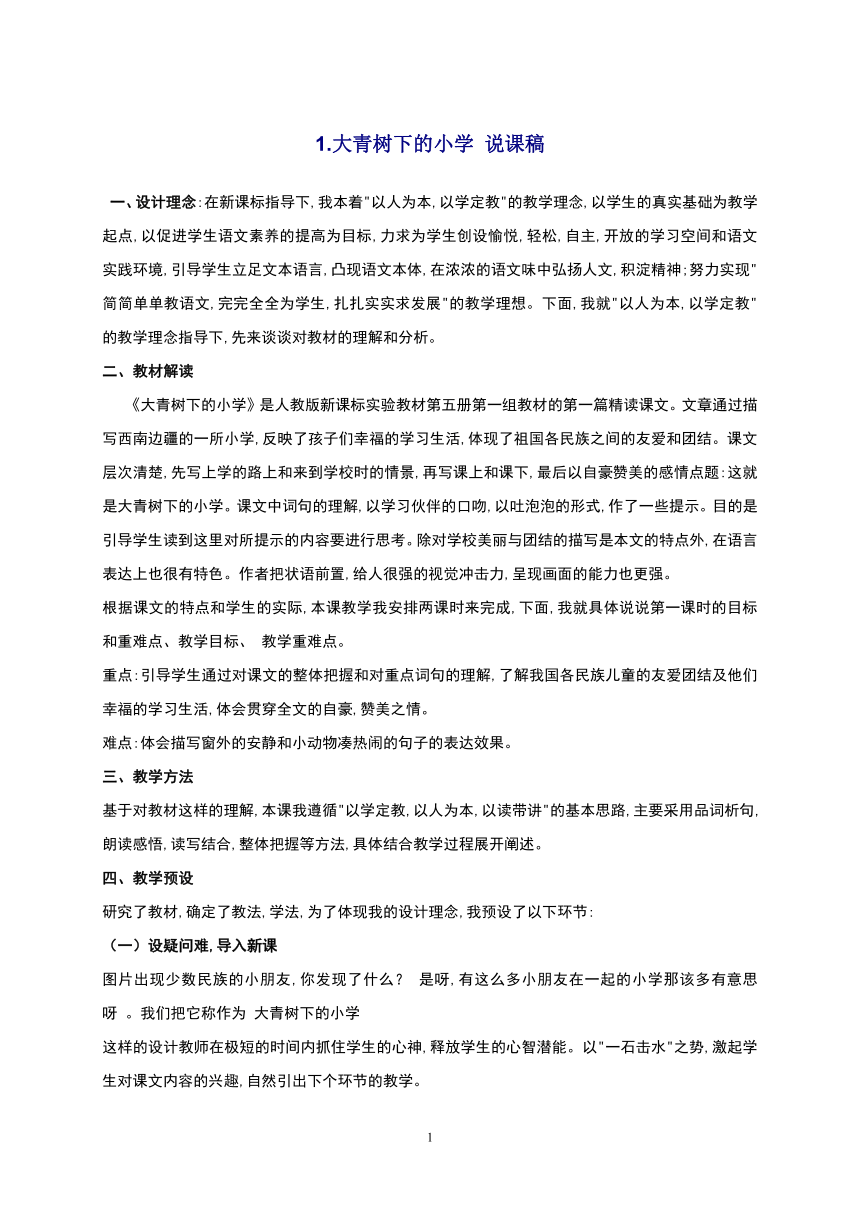 1.大青树下的小学 说课稿

一、设计理念：在新课标指导下，我本着"以人为本，以学定教"的教学理念，以学生的真实基础为教学起点，以促进学生语文素养的提高为目标，力求为学生创设愉悦，轻松，自主，开放的学习空间和语文实践环境，引导学生立足文本语言，凸现语文本体，在浓浓的语文味中弘扬人文，积淀精神；努力实现"简简单单教语文，完完全全为学生，扎扎实实求发展"的教学理想。下面，我就"以人为本，以学定教"的教学理念指导下，先来谈谈对教材的理解和分析。

二、教材解读

《大青树下的小学》是人教版新课标实验教材第五册第一组教材的第一篇精读课文。文章通过描写西南边疆的一所小学，反映了孩子们幸福的学习生活，体现了祖国各民族之间的友爱和团结。课文层次清楚，先写上学的路上和来到学校时的情景，再写课上和课下，最后以自豪赞美的感情点题：这就是大青树下的小学。课文中词句的理解，以学习伙伴的口吻，以吐泡泡的形式，作了一些提示。目的是引导学生读到这里对所提示的内容要进行思考。除对学校美丽与团结的描写是本文的特点外，在语言表达上也很有特色。作者把状语前置，给人很强的视觉冲击力，呈现画面的能力也更强。

根据课文的特点和学生的实际，本课教学我安排两课时来完成，下面，我就具体说说第一课时的目标和重难点、教学目标、 教学重难点。

重点：引导学生通过对课文的整体把握和对重点词句的理解，了解我国各民族儿童的友爱团结及他们幸福的学习生活，体会贯穿全文的自豪，赞美之情。

难点：体会描写窗外的安静和小动物凑热闹的句子的表达效果。

三、教学方法

基于对教材这样的理解，本课我遵循"以学定教，以人为本，以读带讲"的基本思路，主要采用品词析句，朗读感悟，读写结合，整体把握等方法，具体结合教学过程展开阐述。

四、教学预设

研究了教材，确定了教法，学法，为了体现我的设计理念，我预设了以下环节：

（一）设疑问难，导入新课

图片出现少数民族的小朋友，你发现了什么？ 是呀，有这么多小朋友在一起的小学那该多有意思呀 。我们把它称作为 大青树下的小学

这样的设计教师在极短的时间内抓住学生的心神，释放学生的心智潜能。以"一石击水"之势，激起学生对课文内容的兴趣，自然引出下个环节的教学。

1